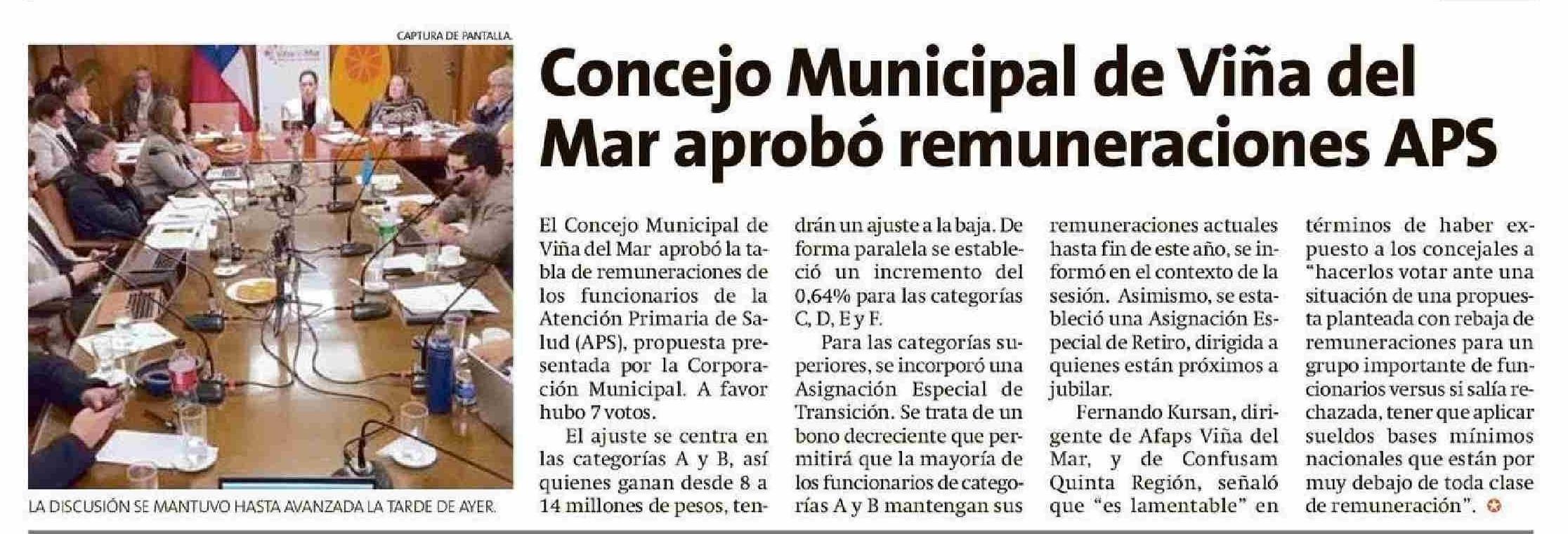 CAPTURA DE PANTALLA.

LA DISCUSIÓN SE MANTUVO HASTA AVANZADA LA TARDE DE AYER.

Concejo Municipal de Viña del Mar aprobó remuneraciones APS

El Concejo Municipal de Viña del Mar aprobó la tabla de remuneraciones de los funcionarios de la Atención Primaria de Salud (APS), propuesta presentada por la Corporación Municipal. A favor hubo 7 votos.

El ajuste se centra en las categorías A y B, así quienes ganan desde 8 a 14 millones de pesos, tendrán un ajuste a la baja. De forma paralela se estableció un incremento del 0,64% para las categorías C, D, E y F.

Para las categorías superiores, se incorporó una Asignación Especial de Transición. Se trata de un bono decreciente que permitirá que la mayoría de los funcionarios de categorías A y B mantengan sus remuneraciones actuales hasta fin de este año, se informó en el contexto de la sesión. Asimismo, se estableció una Asignación Especial de Retiro, dirigida a quienes están próximos a jubilar.

Fernando Kursan, dirigente de Afaps Viña del Mar, y de Confusam Quinta Región, señaló que "es lamentable" en términos de haber expuesto a los concejales a "hacerlos votar ante una situación de una propuesta planteada con rebaja de remuneraciones para un grupo importante de funcionarios versus si salía rechazada, tener que aplicar sueldos bases mínimos nacionales que están por muy debajo de toda clase de remuneración".